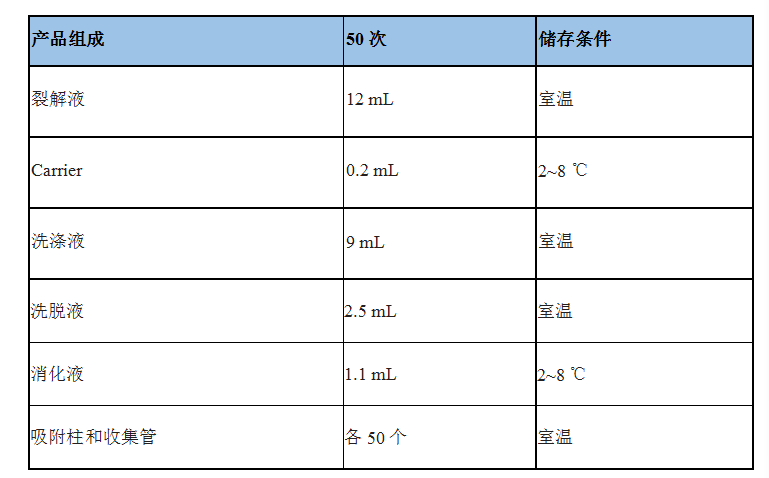 | 产品组成 | 50次 | 储存条件 |
|---|---|---|
| 裂解液 | 12 mL | 室温 |
| Carrier | 0.2 mL | 2~8 ℃ |
| 洗涤液 | 9 mL | 室温 |
| 洗脱液 | 2.5 mL | 室温 |
| 消化液 | 1.1 mL | 2~8 ℃ |
| 吸附柱和收集管 | 各50个 | 室温 |